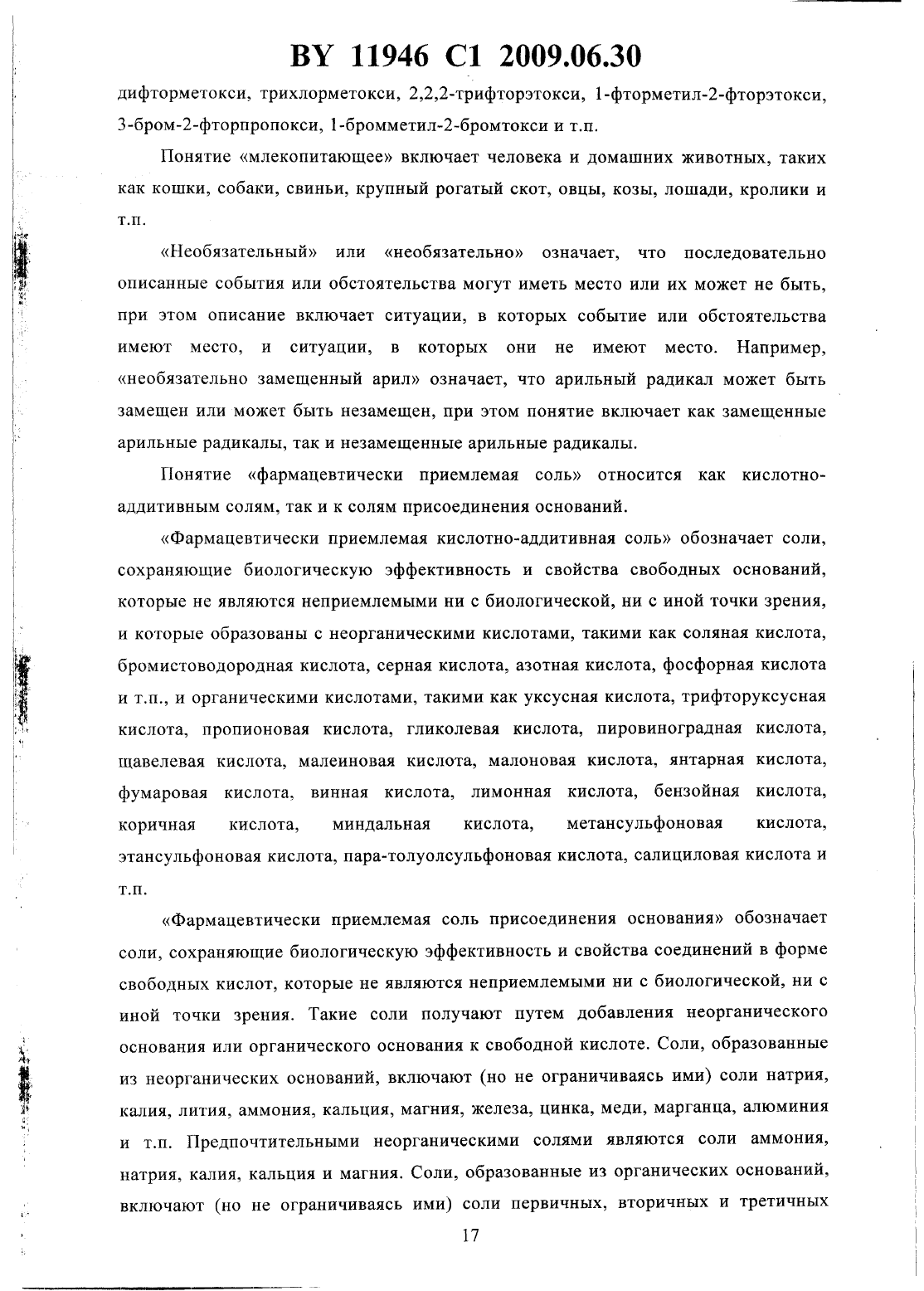 BY 11946 C1 2009.06.30

дифторметокси, трихлорметокси, 2,2,2-трифторэтокси, 1-фторметил-2-фторэтокси, 3-бром-2-фторпропокси, 1-бромметил-2-бромтокси и т.п.

Понятие «млекопитающее» включает человека и домашних животных, таких как кошки, собаки, свиньи, крупный рогатый скот, овцы, козы, лошади, кролики и т.п.

«Необязательный» или «необязательно» означает, что последовательно описанные события или обстоятельства могут иметь место или их может не быть, при этом описание включает ситуации, в которых событие или обстоятельства имеют место, и ситуации, в которых они не имеют место. Например, «необязательно замещенный арил» означает, что арильный радикал может быть замещен или может быть незамещен, при этом понятие включает как замещенные арильные радикалы, так и незамещенные арильные радикалы.

Понятие «фармацевтически приемлемая соль» относится как кислотно-аддитивным солям, так и к солям присоединения оснований.

«Фармацевтически приемлемая кислотно-аддитивная соль» обозначает соли, сохраняющие биологическую эффективность и свойства свободных оснований, которые не являются неприемлемыми ни с биологической, ни с иной точки зрения, и которые образованы с неорганическими кислотами, такими как соляная кислота, бромистоводородная кислота, серная кислота, азотная кислота, фосфорная кислота и т.п., и органическими кислотами, такими как уксусная кислота, трифторуксусная кислота, пропионовая кислота, гликолевая кислота, пировиноградная кислота, щавелевая кислота, малеиновая кислота, малоновая кислота, янтарная кислота, фумаровая кислота, винная кислота, лимонная кислота, бензойная кислота, коричная кислота, миндальная кислота, метансульфоновая кислота, этансульфоновая кислота, пара-толуолсульфоновая кислота, салициловая кислота и т.п.

«Фармацевтически приемлемая соль присоединения основания» обозначает соли, сохраняющие биологическую эффективность и свойства соединений в форме свободных кислот, которые не являются неприемлемыми ни с биологической, ни с иной точки зрения. Такие соли получают путем добавления неорганического основания или органического основания к свободной кислоте. Соли, образованные из неорганических оснований, включают (но не ограничиваясь ими) соли натрия, калия, лития, аммония, кальция, магния, железа, цинка, меди, марганца, алюминия и т.п. Предпочтительными неорганическими солями являются соли аммония, натрия, калия, кальция и магния. Соли, образованные из органических оснований, включают (но не ограничиваясь ими) соли первичных, вторичных и третичных

17